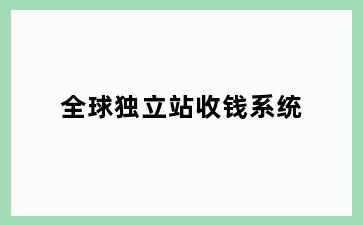 全球独立站收钱系统